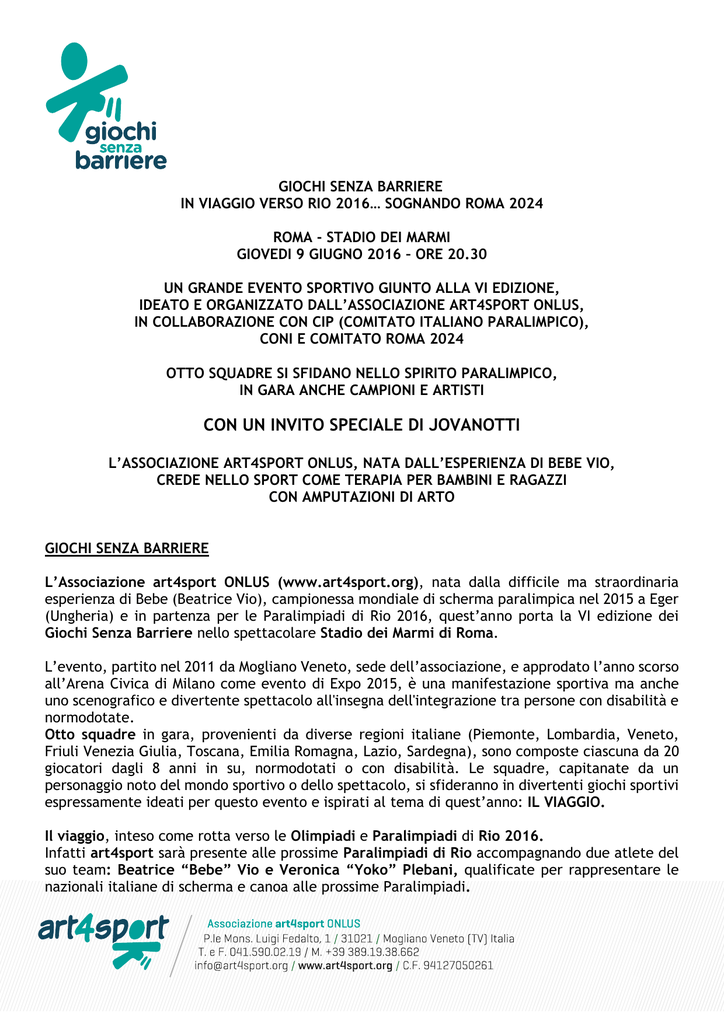 giochi senza barriere

GIOCHI SENZA BARRIERE
IN VIAGGIO VERSO RIO 2016… SOGNANDO ROMA 2024

ROMA - STADIO DEI MARMI
GIOVEDI 9 GIUGNO 2016 – ORE 20.30

UN GRANDE EVENTO SPORTIVO GIUNTO ALLA VI EDIZIONE,
IDEATO E ORGANIZZATO DALL'ASSOCIAZIONE ART4SPORT ONLUS,
IN COLLABORAZIONE CON CIP (COMITATO ITALIANO PARALIMPICO),
CONI E COMITATO ROMA 2024

OTTO SQUADRE SI SFIDANO NELLO SPIRITO PARALIMPICO,
IN GARA ANCHE CAMPIONI E ARTISTI

CON UN INVITO SPECIALE DI JOVANOTTI

L'ASSOCIAZIONE ART4SPORT ONLUS, NATA DALL'ESPERIENZA DI BEBE VIO,
CREDE NELLO SPORT COME TERAPIA PER BAMBINI E RAGAZZI
CON AMPUTAZIONI DI ARTO

GIOCHI SENZA BARRIERE

L'Associazione art4sport ONLUS (www.art4sport.org), nata dalla difficile ma straordinaria esperienza di Bebe (Beatrice Vio), campionessa mondiale di scherma paralimpica nel 2015 a Eger (Ungheria) e in partenza per le Paralimpiadi di Rio 2016, quest'anno porta la VI edizione dei Giochi Senza Barriere nello spettacolare Stadio dei Marmi di Roma.

L'evento, partito nel 2011 da Mogliano Veneto, sede dell'associazione, e approdato l'anno scorso all'Arena Civica di Milano come evento di Expo 2015, è una manifestazione sportiva ma anche uno scenografico e divertente spettacolo all'insegna dell'integrazione tra persone con disabilità e normodotate.
Otto squadre in gara, provenienti da diverse regioni italiane (Piemonte, Lombardia, Veneto, Friuli Venezia Giulia, Toscana, Emilia Romagna, Lazio, Sardegna), sono composte ciascuna da 20 giocatori dagli 8 anni in su, normodotati o con disabilità. Le squadre, capitanate da un personaggio noto del mondo sportivo o dello spettacolo, si sfideranno in divertenti giochi sportivi espressamente ideati per questo evento e ispirati al tema di quest'anno: IL VIAGGIO.

Il viaggio, inteso come rotta verso le Olimpiadi e Paralimpiadi di Rio 2016.
Infatti art4sport sarà presente alle prossime Paralimpiadi di Rio accompagnando due atlete del suo team: Beatrice "Bebe" Vio e Veronica "Yoko" Plebani, qualificate per rappresentare le nazionali italiane di scherma e canoa alle prossime Paralimpiadi.

art4sport
Associazione art4sport ONLUS
P.le Mons. Luigi Fedalto, 1 / 31021 / Mogliano Veneto (TV) Italia
T. e F. 041.590.02.19 / M. +39 389.19.38.662
info@art4sport.org / www.art4sport.org / C.F. 94127050261